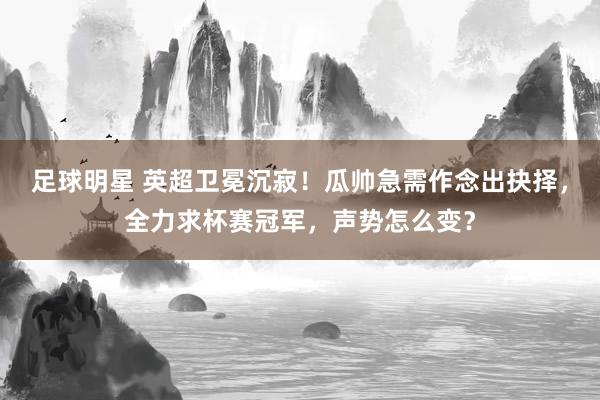 足球明星 英超卫冕沉寂！瓜帅急需作念出抉择，全力求杯赛冠军，声势怎么变？